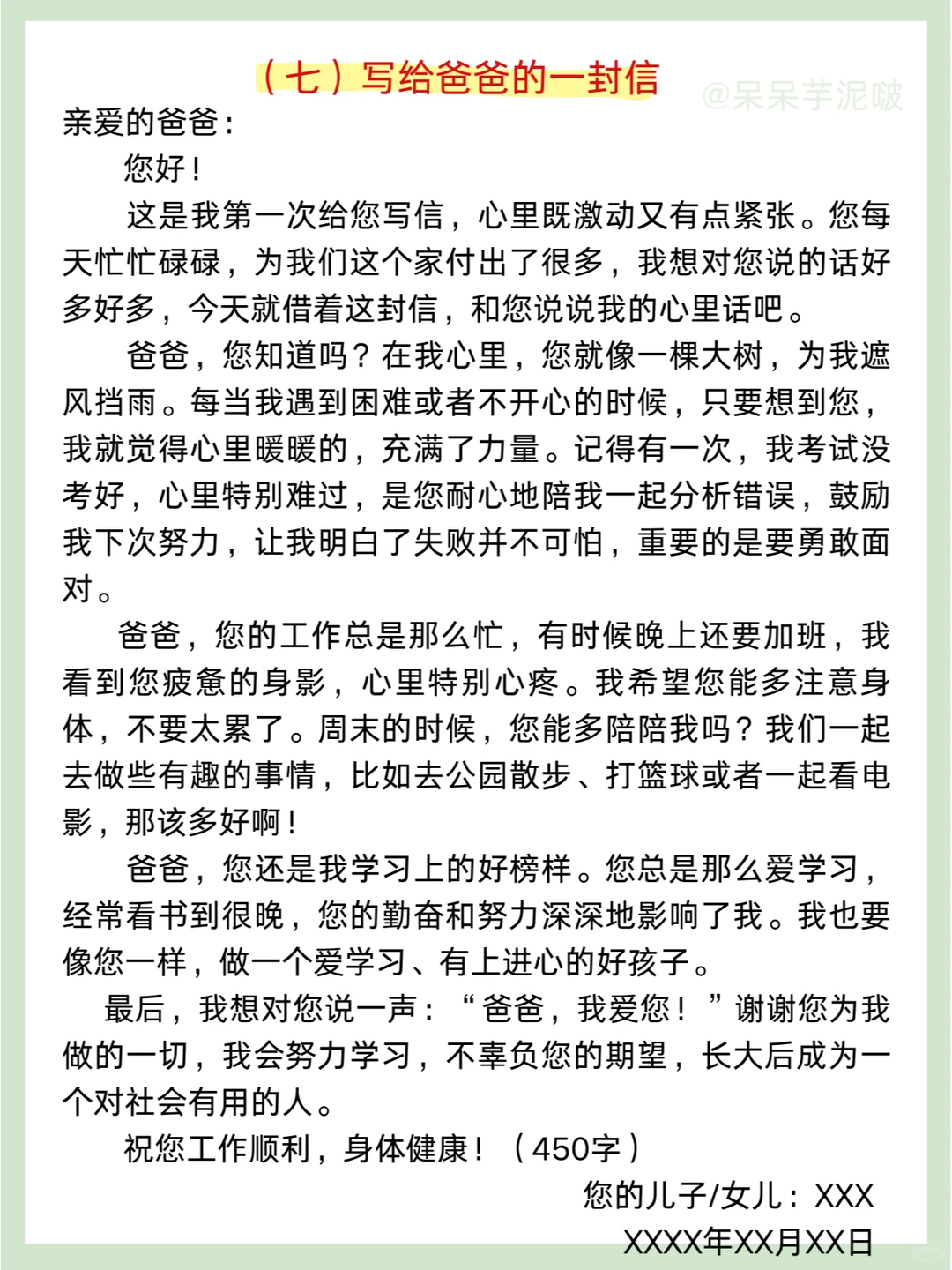 （七）写给爸爸的一封信

@呆呆芋泥啵

亲爱的爸爸：

您好！

这是我第一次给您写信，心里既激动又有点紧张。您每天忙忙碌碌，为我们这个家付出了很多，我想对您说的话好多好多，今天就借着这封信，和您说说我的心里话吧。

爸爸，您知道吗？在我心里，您就像一棵大树，为我遮风挡雨。每当我遇到困难或者不开心的时候，只要想到您，我就觉得心里暖暖的，充满了力量。记得有一次，我考试没考好，心里特别难过，是您耐心地陪我一起分析错误，鼓励我下次努力，让我明白了失败并不可怕，重要的是要勇敢面对。

爸爸，您的工作总是那么忙，有时候晚上还要加班，我看到您疲惫的身影，心里特别心疼。我希望您能多注意身体，不要太累了。周末的时候，您能多陪陪我吗？我们一起去做些有趣的事情，比如去公园散步、打篮球或者一起看电影，那该多好啊！

爸爸，您还是我学习上的好榜样。您总是那么爱学习，经常看书到很晚，您的勤奋和努力深深地影响了我。我也要像您一样，做一个爱学习、有上进心的好孩子。

最后，我想对您说一声：“爸爸，我爱您！”谢谢您为我做的一切，我会努力学习，不辜负您的期望，长大后成为一个对社会有用的人。

祝您工作顺利，身体健康！（450字）

您的儿子/女儿：XXX

XXXX年XX月XX日